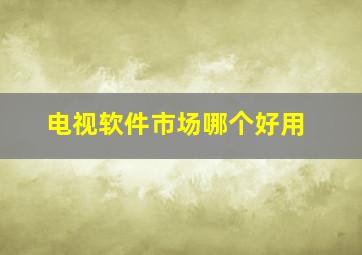 电视软件市场哪个好用